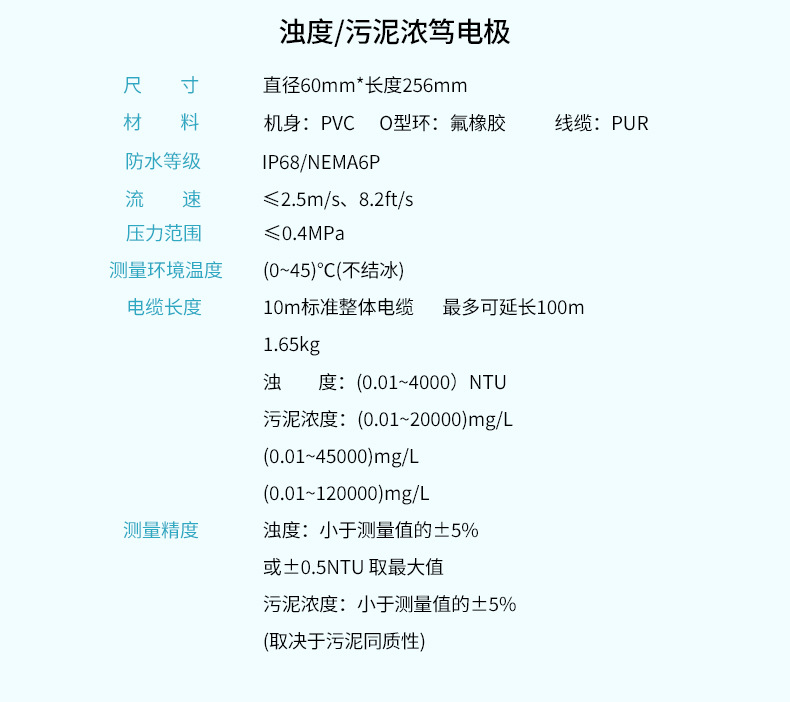 浊度/污泥浓笃电极

| | |
|---|---|
| 尺　寸 | 直径60mm*长度256mm |
| 材　料 | 机身：PVC　O型环：氟橡胶　线缆：PUR |
| 防水等级 | IP68/NEMA6P |
| 流　速 | ≤2.5m/s、8.2ft/s |
| 压力范围 | ≤0.4MPa |
| 测量环境温度 | (0~45)°C(不结冰) |
| 电缆长度 | 10m标准整体电缆　最多可延长100m |
| | 1.65kg |
| | 浊　度：(0.01~4000）NTU |
| | 污泥浓度：(0.01~20000)mg/L |
| | (0.01~45000)mg/L |
| | (0.01~120000)mg/L |
| 测量精度 | 浊度：小于测量值的±5% |
| | 或±0.5NTU 取最大值 |
| | 污泥浓度：小于测量值的±5% |
| | (取决于污泥同质性) |